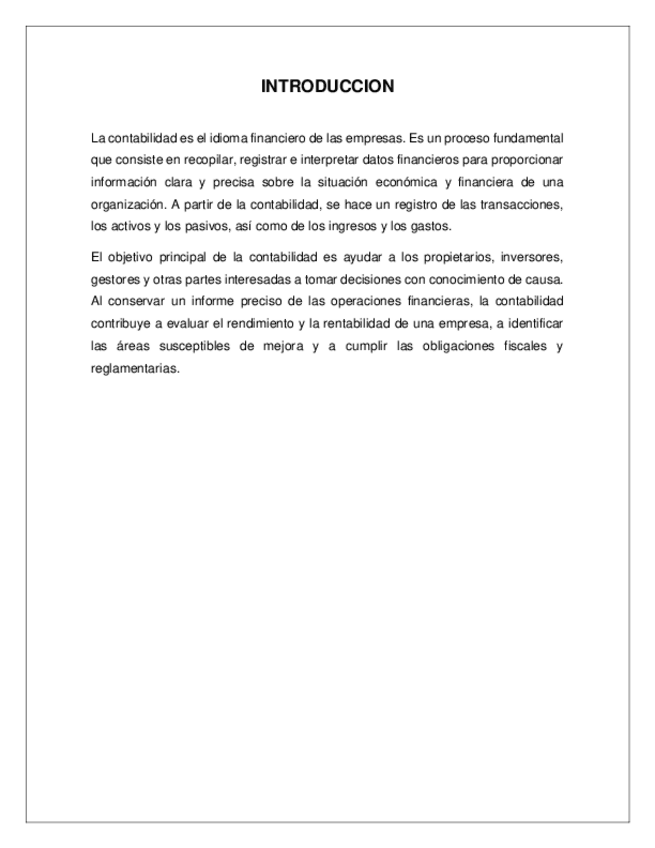 INTRODUCCION

La contabilidad es el idioma financiero de las empresas. Es un proceso fundamental que consiste en recopilar, registrar e interpretar datos financieros para proporcionar información clara y precisa sobre la situación económica y financiera de una organización. A partir de la contabilidad, se hace un registro de las transacciones, los activos y los pasivos, así como de los ingresos y los gastos.

El objetivo principal de la contabilidad es ayudar a los propietarios, inversores, gestores y otras partes interesadas a tomar decisiones con conocimiento de causa. Al conservar un informe preciso de las operaciones financieras, la contabilidad contribuye a evaluar el rendimiento y la rentabilidad de una empresa, a identificar las áreas susceptibles de mejora y a cumplir las obligaciones fiscales y reglamentarias.